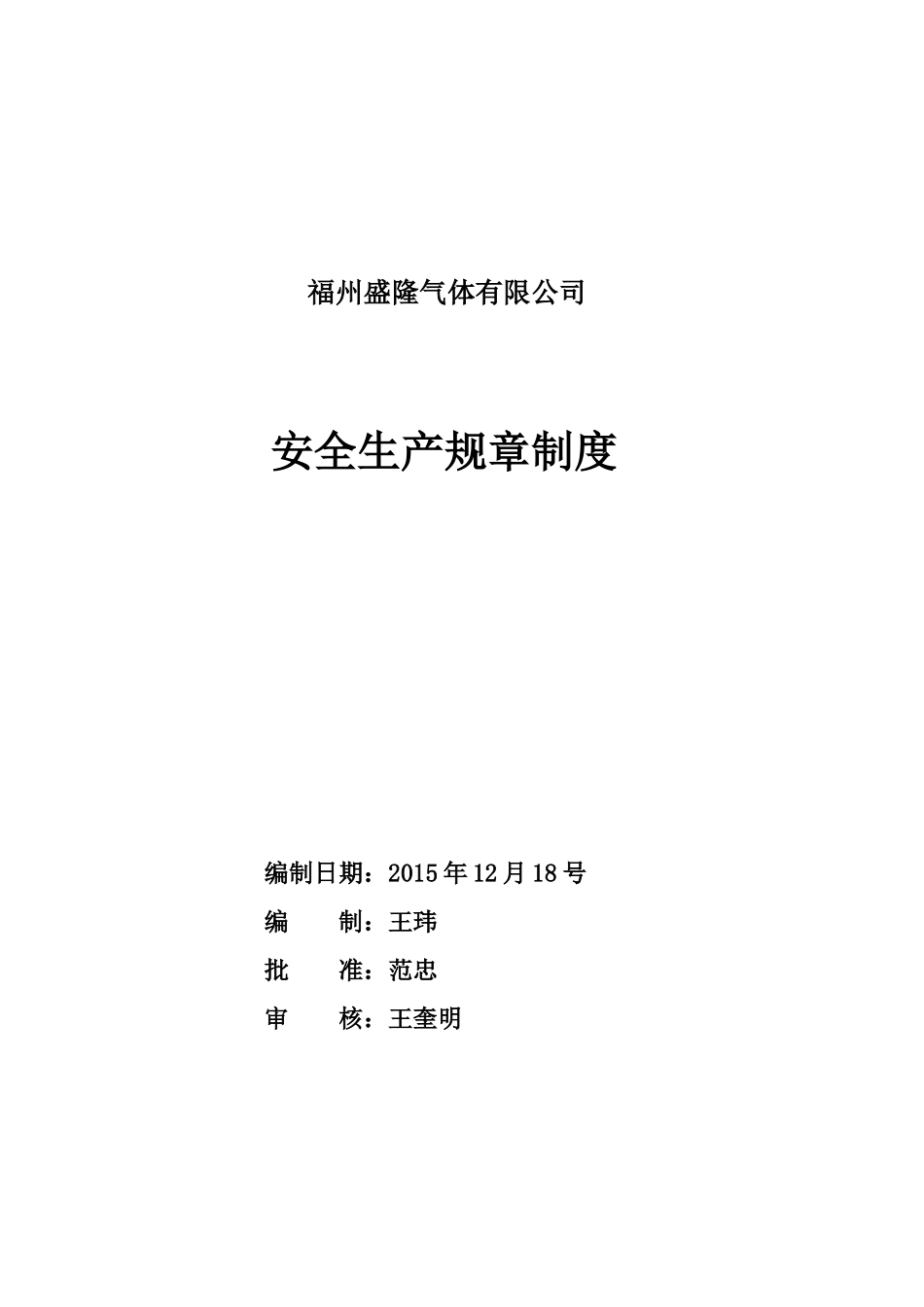 福州盛隆气体有限公司

安全生产规章制度

编制日期：2015年12月18号

编　　制：王玮

批　　准：范忠

审　　核：王奎明